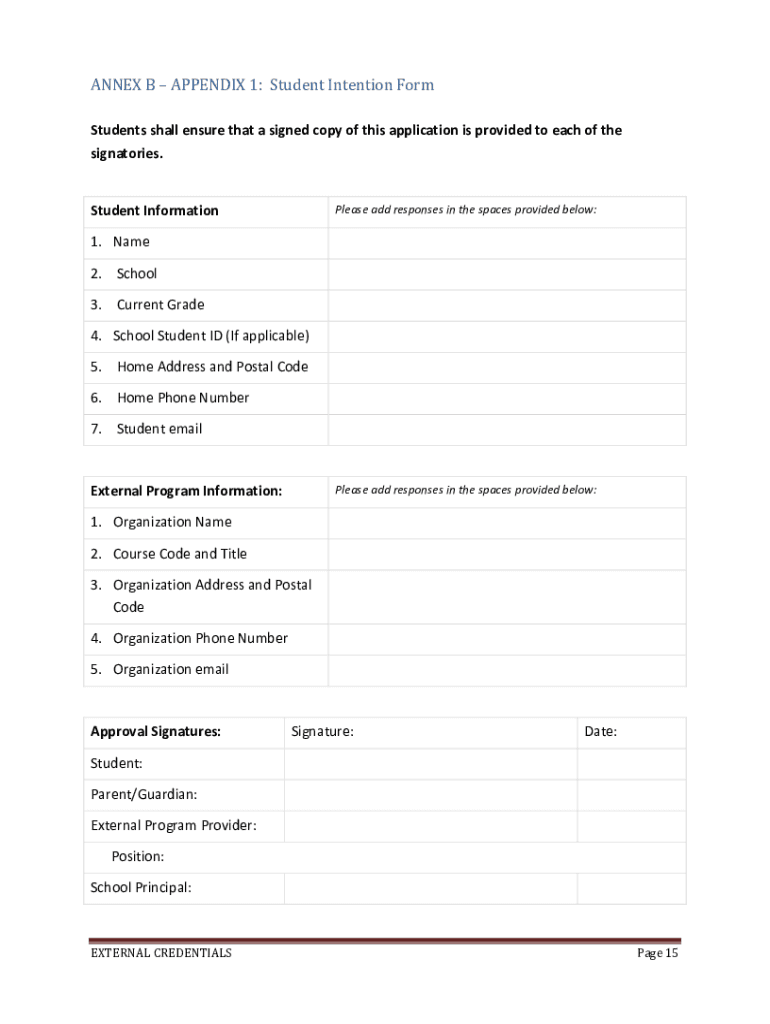 ANNEX B – APPENDIX 1: Student Intention Form

Students shall ensure that a signed copy of this application is provided to each of the signatories.

| Student Information | Please add responses in the spaces provided below: |
|---|---|
| 1. Name | |
| 2. School | |
| 3. Current Grade | |
| 4. School Student ID (If applicable) | |
| 5. Home Address and Postal Code | |
| 6. Home Phone Number | |
| 7. Student email | |

| External Program Information: | Please add responses in the spaces provided below: |
|---|---|
| 1. Organization Name | |
| 2. Course Code and Title | |
| 3. Organization Address and Postal Code | |
| 4. Organization Phone Number | |
| 5. Organization email | |

| Approval Signatures: | Signature: | Date: |
|---|---|---|
| Student: | | |
| Parent/Guardian: | | |
| External Program Provider: | | |
| Position: | | |
| School Principal: | | |

EXTERNAL CREDENTIALS

Page 15